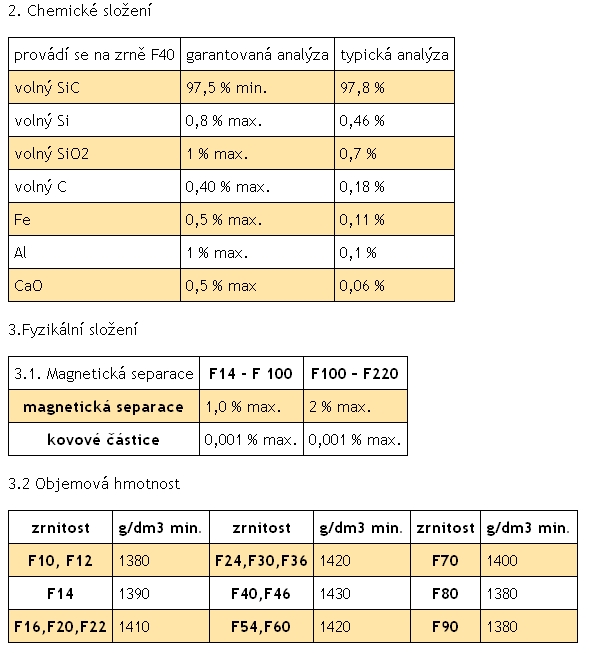 2. Chemické složení

| provádí se na zrně F40 | garantovaná analýza | typická analýza |
|---|---|---|
| volný SiC | 97,5 % min. | 97,8 % |
| volný Si | 0,8 % max. | 0,46 % |
| volný SiO2 | 1 % max. | 0,7 % |
| volný C | 0,40 % max. | 0,18 % |
| Fe | 0,5 % max. | 0,11 % |
| Al | 1 % max. | 0,1 % |
| CaO | 0,5 % max | 0,06 % |

3.Fyzikální složení

| 3.1. Magnetická separace | F14 - F 100 | F100 - F220 |
|---|---|---|
| magnetická separace | 1,0 % max. | 2 % max. |
| kovové částice | 0,001 % max. | 0,001 % max. |

3.2 Objemová hmotnost

| zrnitost | g/dm3 min. | zrnitost | g/dm3 min. | zrnitost | g/dm3 min. |
|---|---|---|---|---|---|
| F10, F12 | 1380 | F24,F30,F36 | 1420 | F70 | 1400 |
| F14 | 1390 | F40,F46 | 1430 | F80 | 1380 |
| F16,F20,F22 | 1410 | F54,F60 | 1420 | F90 | 1380 |